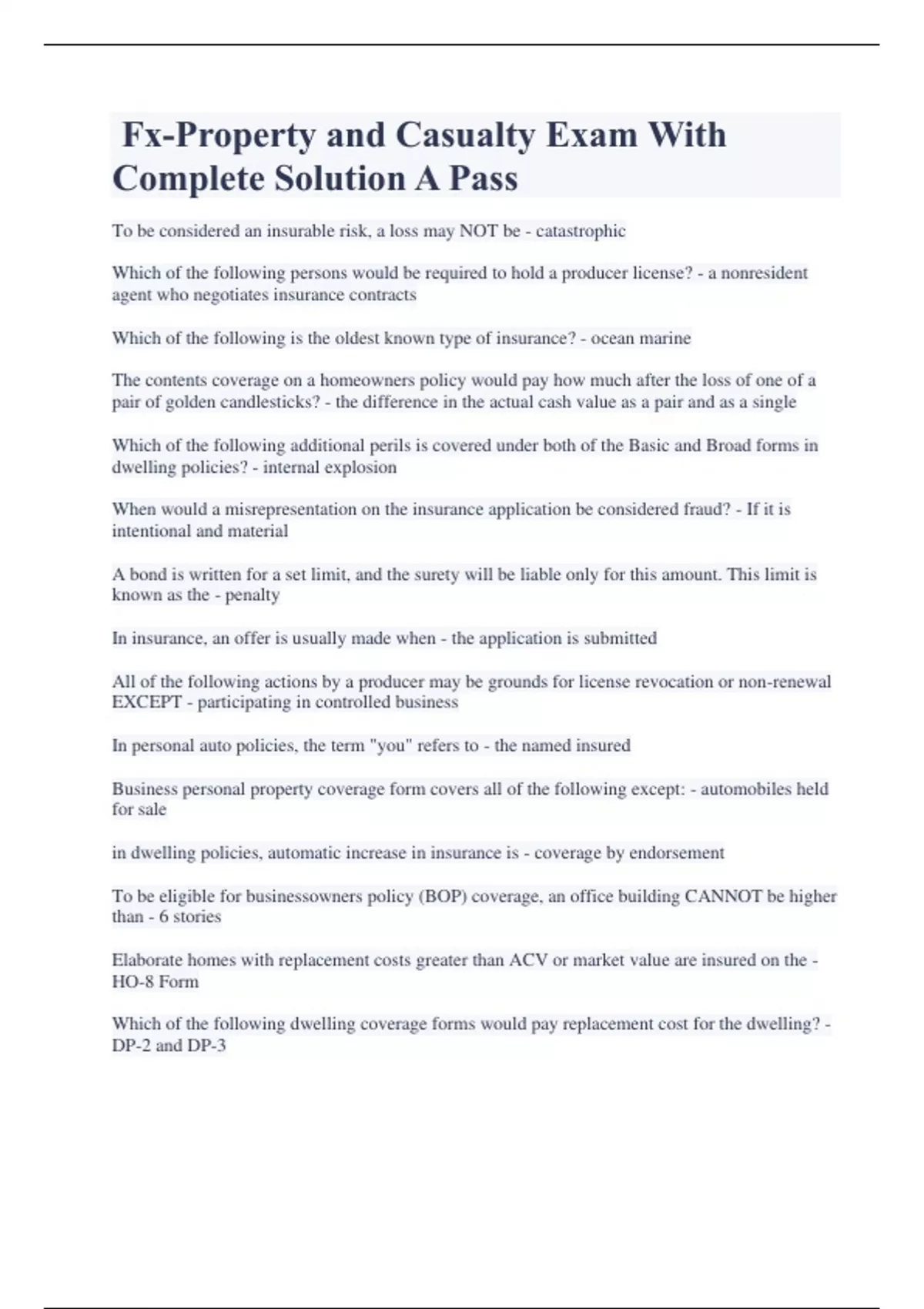 Fx-Property and Casualty Exam With Complete Solution A Pass

To be considered an insurable risk, a loss may NOT be - catastrophic

Which of the following persons would be required to hold a producer license? - a nonresident agent who negotiates insurance contracts

Which of the following is the oldest known type of insurance? - ocean marine

The contents coverage on a homeowners policy would pay how much after the loss of one of a pair of golden candlesticks? - the difference in the actual cash value as a pair and as a single

Which of the following additional perils is covered under both of the Basic and Broad forms in dwelling policies? - internal explosion

When would a misrepresentation on the insurance application be considered fraud? - If it is intentional and material

A bond is written for a set limit, and the surety will be liable only for this amount. This limit is known as the - penalty

In insurance, an offer is usually made when - the application is submitted

All of the following actions by a producer may be grounds for license revocation or non-renewal EXCEPT - participating in controlled business

In personal auto policies, the term "you" refers to - the named insured

Business personal property coverage form covers all of the following except: - automobiles held for sale

in dwelling policies, automatic increase in insurance is - coverage by endorsement

To be eligible for businessowners policy (BOP) coverage, an office building CANNOT be higher than - 6 stories

Elaborate homes with replacement costs greater than ACV or market value are insured on the - HO-8 Form

Which of the following dwelling coverage forms would pay replacement cost for the dwelling? - DP-2 and DP-3